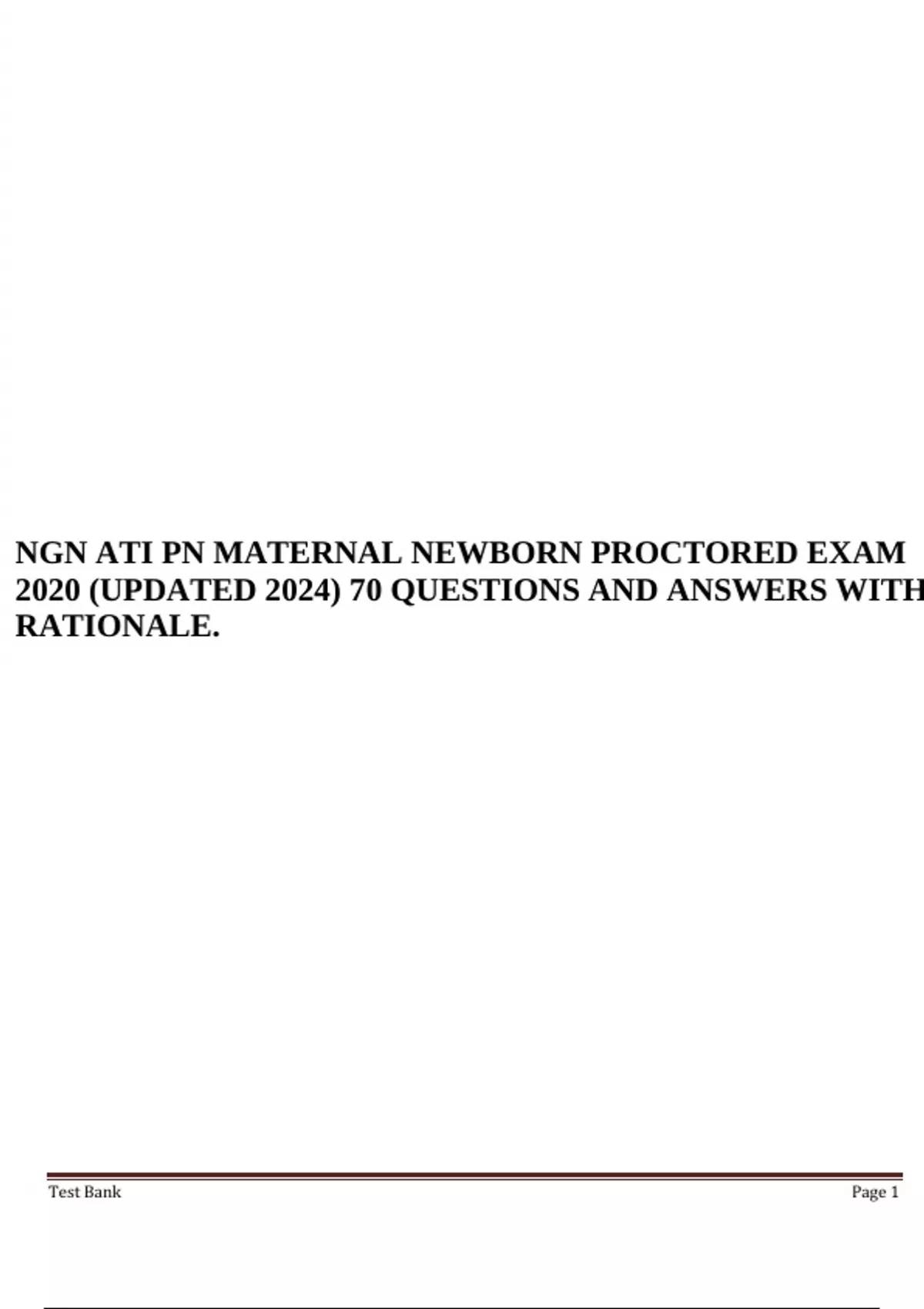 NGN ATI PN MATERNAL NEWBORN PROCTORED EXAM 2020 (UPDATED 2024) 70 QUESTIONS AND ANSWERS WITH RATIONALE.

Test Bank

Page 1